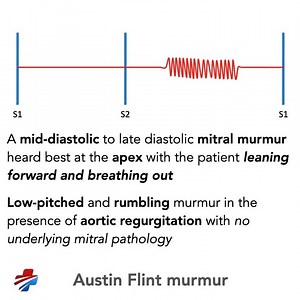 S1 S2 S1

A mid-diastolic to late diastolic mitral murmur heard best at the apex with the patient leaning forward and breathing out

Low-pitched and rumbling murmur in the presence of aortic regurgitation with no underlying mitral pathology

Austin Flint murmur